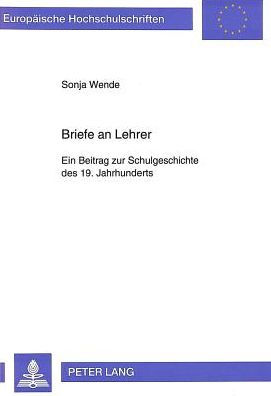 Europäische Hochschulschriften

Sonja Wende

Briefe an Lehrer

Ein Beitrag zur Schulgeschichte des 19. Jahrhunderts

PETER LANG